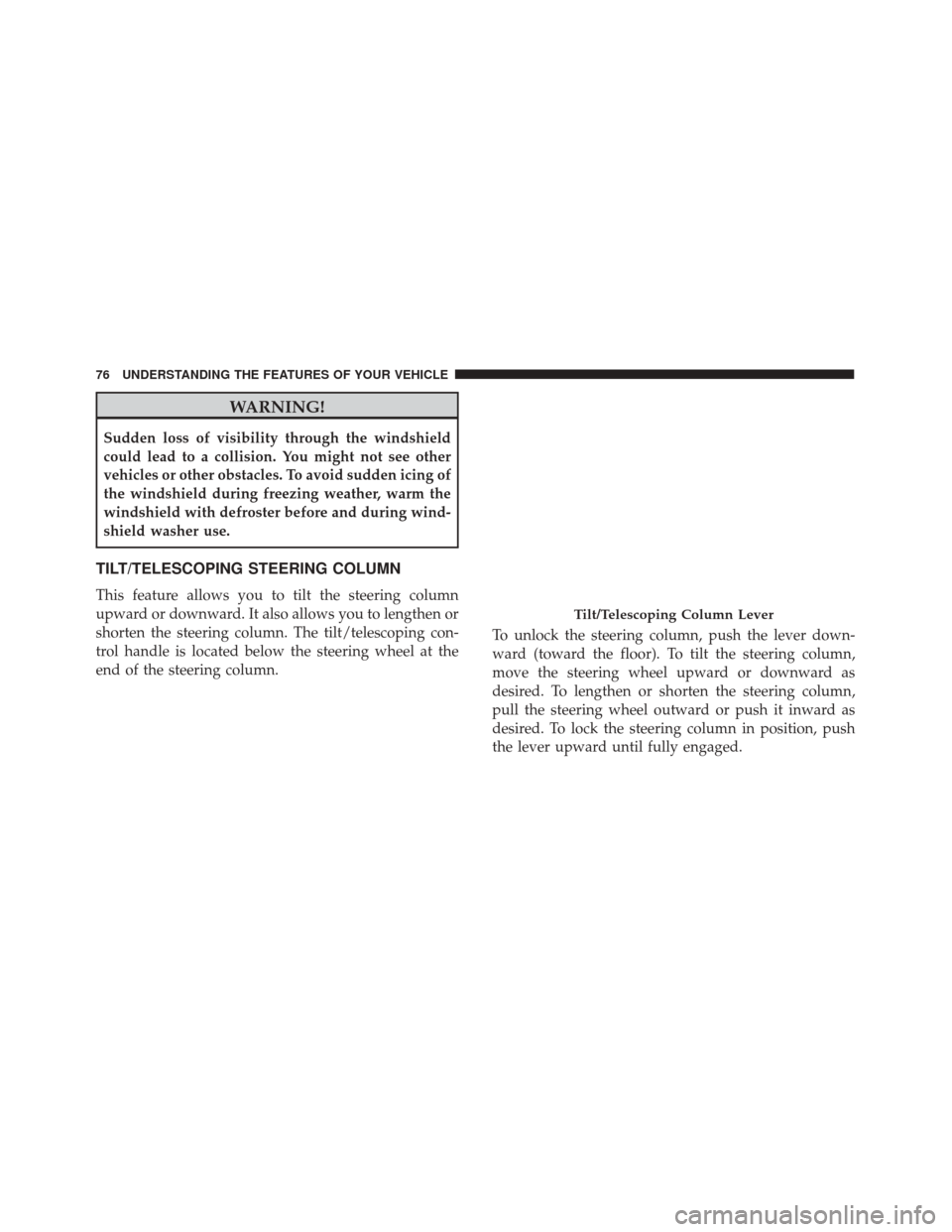 76 UNDERSTANDING THE FEATURES OF YOUR VEHICLE

WARNING!

Sudden loss of visibility through the windshield could lead to a collision. You might not see other vehicles or other obstacles. To avoid sudden icing of the windshield during freezing weather, warm the windshield with defroster before and during windshield washer use.

TILT/TELESCOPING STEERING COLUMN

This feature allows you to tilt the steering column upward or downward. It also allows you to lengthen or shorten the steering column. The tilt/telescoping control handle is located below the steering wheel at the end of the steering column.

Tilt/Telescoping Column Lever

To unlock the steering column, push the lever downward (toward the floor). To tilt the steering column, move the steering wheel upward or downward as desired. To lengthen or shorten the steering column, pull the steering wheel outward or push it inward as desired. To lock the steering column in position, push the lever upward until fully engaged.

carmanualsonline.info